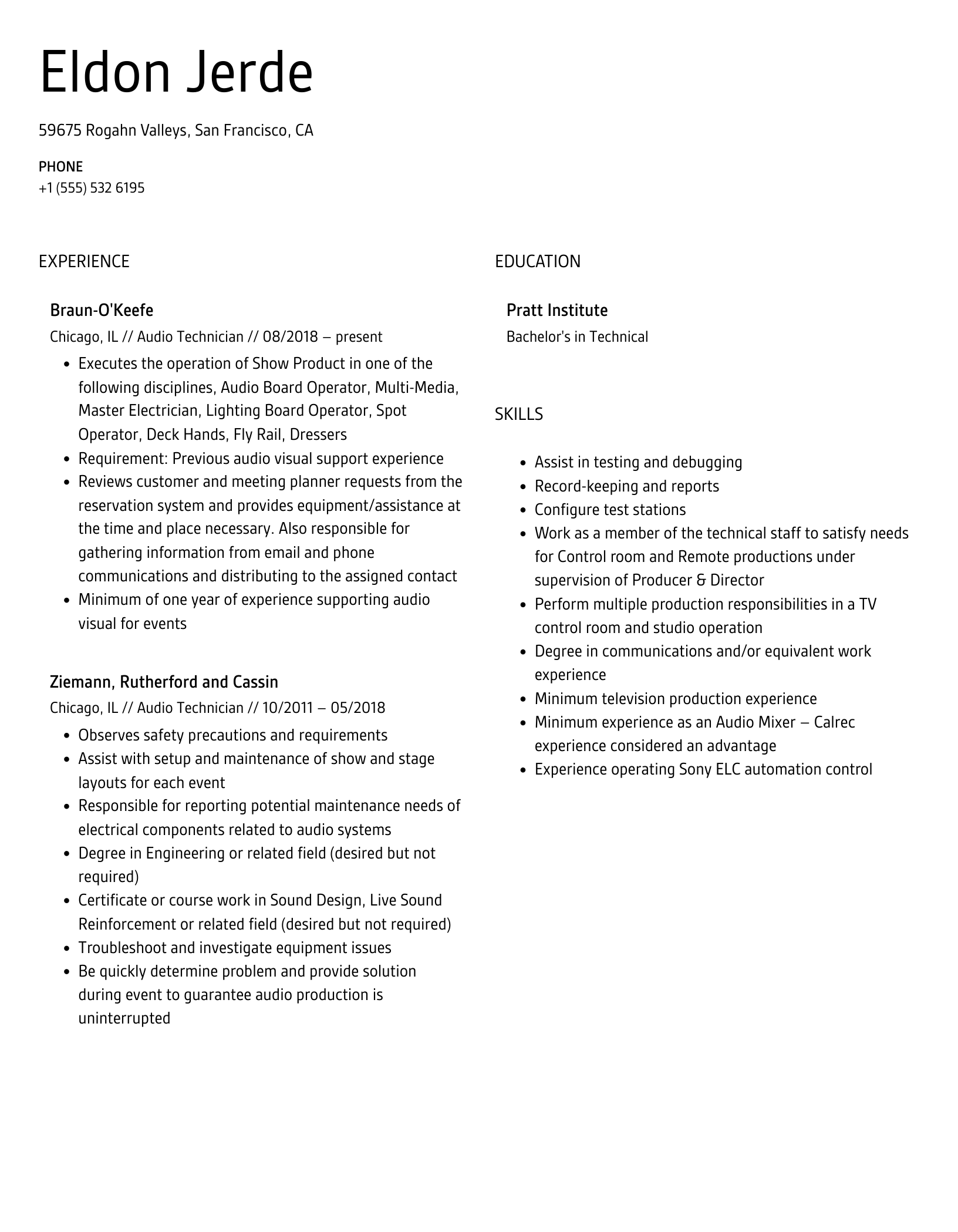 Eldon Jerde

59675 Rogahn Valleys, San Francisco, CA

PHONE
+1 (555) 532 6195

EXPERIENCE

Braun-O'Keefe

Chicago, IL // Audio Technician // 08/2018 – present

- Executes the operation of Show Product in one of the following disciplines, Audio Board Operator, Multi-Media, Master Electrician, Lighting Board Operator, Spot Operator, Deck Hands, Fly Rail, Dressers
- Requirement: Previous audio visual support experience
- Reviews customer and meeting planner requests from the reservation system and provides equipment/assistance at the time and place necessary. Also responsible for gathering information from email and phone communications and distributing to the assigned contact
- Minimum of one year of experience supporting audio visual for events

Ziemann, Rutherford and Cassin

Chicago, IL // Audio Technician // 10/2011 – 05/2018

- Observes safety precautions and requirements
- Assist with setup and maintenance of show and stage layouts for each event
- Responsible for reporting potential maintenance needs of electrical components related to audio systems
- Degree in Engineering or related field (desired but not required)
- Certificate or course work in Sound Design, Live Sound Reinforcement or related field (desired but not required)
- Troubleshoot and investigate equipment issues
- Be quickly determine problem and provide solution during event to guarantee audio production is uninterrupted

EDUCATION

Pratt Institute

Bachelor's in Technical

SKILLS

- Assist in testing and debugging
- Record-keeping and reports
- Configure test stations
- Work as a member of the technical staff to satisfy needs for Control room and Remote productions under supervision of Producer & Director
- Perform multiple production responsibilities in a TV control room and studio operation
- Degree in communications and/or equivalent work experience
- Minimum television production experience
- Minimum experience as an Audio Mixer – Calrec experience considered an advantage
- Experience operating Sony ELC automation control